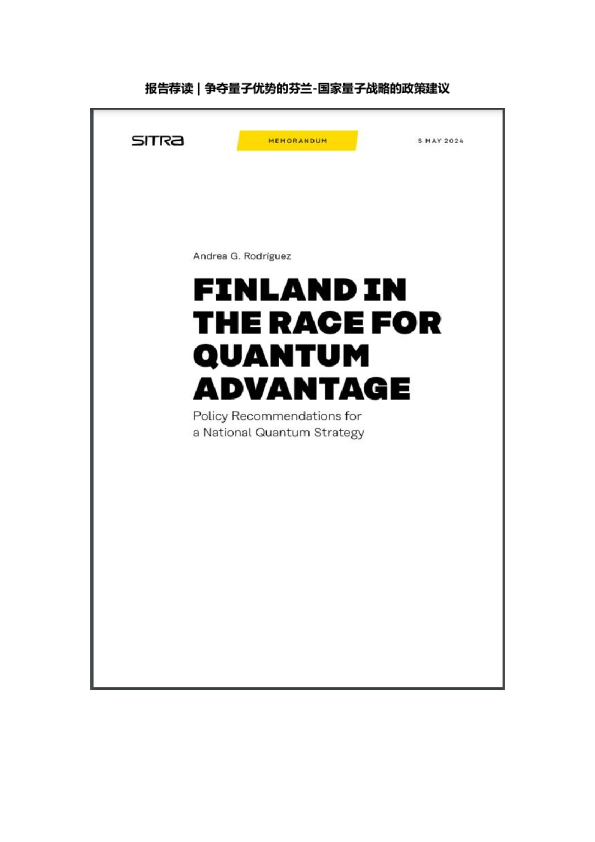 报告荐读 | 争夺量子优势的芬兰-国家量子战略的政策建议

SITRA

MEMORANDUM

5 MAY 2024

Andrea G. Rodriguez

FINLAND IN THE RACE FOR QUANTUM ADVANTAGE

Policy Recommendations for a National Quantum Strategy